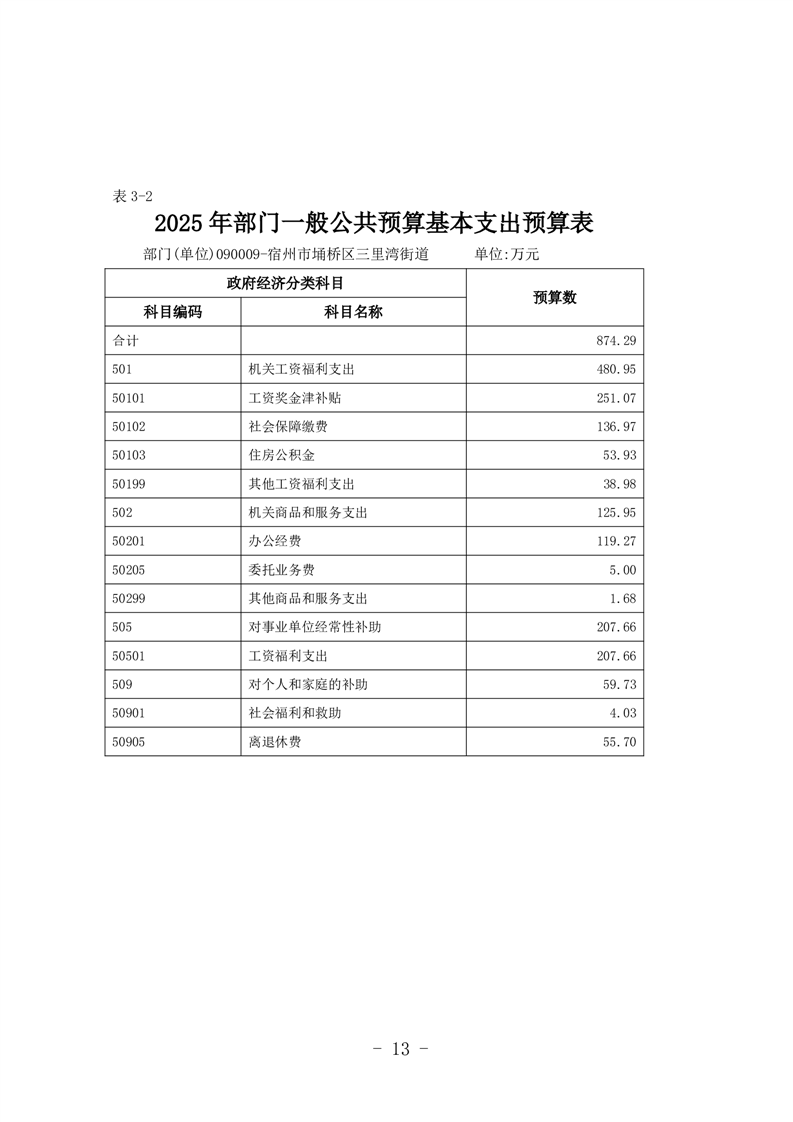 表 3-2

2025 年部门一般公共预算基本支出预算表

部门(单位)090009-宿州市埇桥区三里湾街道　　单位:万元

| 政府经济分类科目 | | 预算数 |
|---|---|---|
| 科目编码 | 科目名称 | |
| 合计 | | 874.29 |
| 501 | 机关工资福利支出 | 480.95 |
| 50101 | 工资奖金津补贴 | 251.07 |
| 50102 | 社会保障缴费 | 136.97 |
| 50103 | 住房公积金 | 53.93 |
| 50199 | 其他工资福利支出 | 38.98 |
| 502 | 机关商品和服务支出 | 125.95 |
| 50201 | 办公经费 | 119.27 |
| 50205 | 委托业务费 | 5.00 |
| 50299 | 其他商品和服务支出 | 1.68 |
| 505 | 对事业单位经常性补助 | 207.66 |
| 50501 | 工资福利支出 | 207.66 |
| 509 | 对个人和家庭的补助 | 59.73 |
| 50901 | 社会福利和救助 | 4.03 |
| 50905 | 离退休费 | 55.70 |

- 13 -